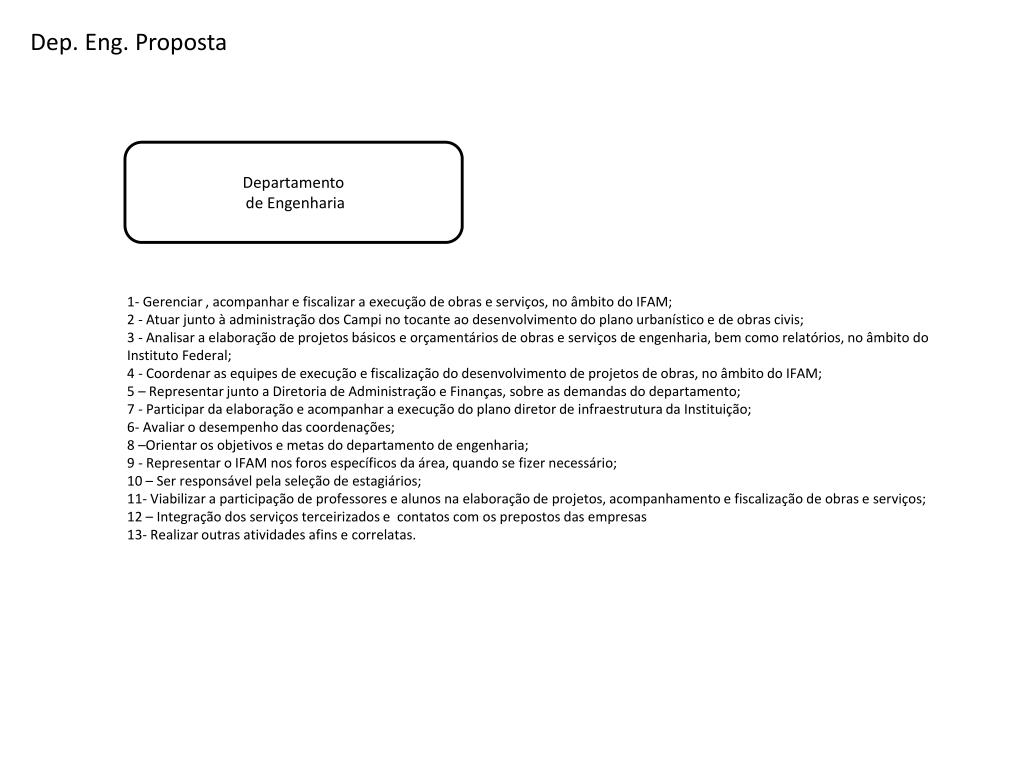 Dep. Eng. Proposta

Departamento
de Engenharia

1- Gerenciar , acompanhar e fiscalizar a execução de obras e serviços, no âmbito do IFAM;
2 - Atuar junto à administração dos Campi no tocante ao desenvolvimento do plano urbanístico e de obras civis;
3 - Analisar a elaboração de projetos básicos e orçamentários de obras e serviços de engenharia, bem como relatórios, no âmbito do Instituto Federal;
4 - Coordenar as equipes de execução e fiscalização do desenvolvimento de projetos de obras, no âmbito do IFAM;
5 – Representar junto a Diretoria de Administração e Finanças, sobre as demandas do departamento;
7 - Participar da elaboração e acompanhar a execução do plano diretor de infraestrutura da Instituição;
6- Avaliar o desempenho das coordenações;
8 –Orientar os objetivos e metas do departamento de engenharia;
9 - Representar o IFAM nos foros específicos da área, quando se fizer necessário;
10 – Ser responsável pela seleção de estagiários;
11- Viabilizar a participação de professores e alunos na elaboração de projetos, acompanhamento e fiscalização de obras e serviços;
12 – Integração dos serviços terceirizados e contatos com os prepostos das empresas
13- Realizar outras atividades afins e correlatas.